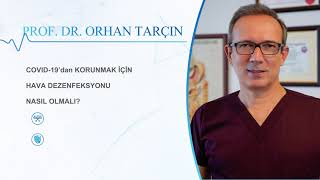 PROF. DR. ORHAN TARÇIN

COVID-19'dan KORUNMAK İÇİN

HAVA DEZENFEKSYONU

NASIL OLMALI?